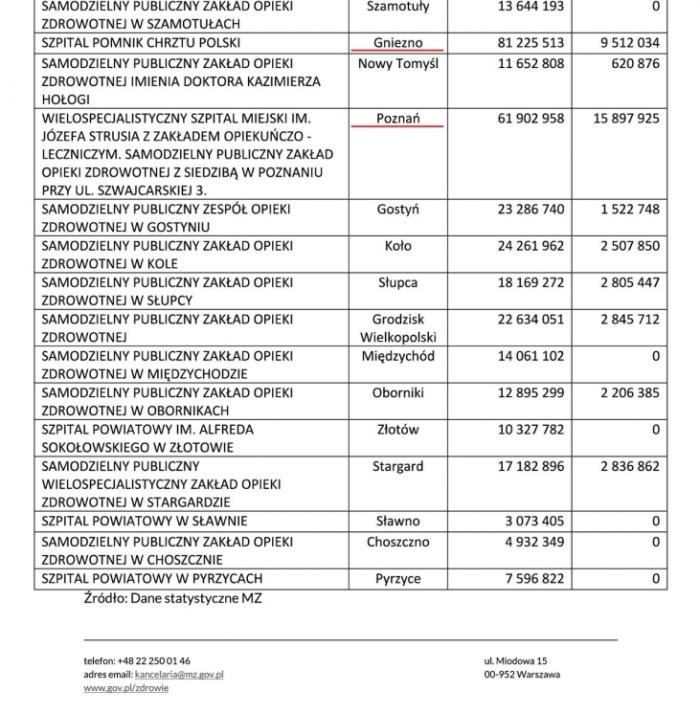 | | | | |
|---|---|---|---|
| SAMODZIELNY PUBLICZNY ZAKŁAD OPIEKI ZDROWOTNEJ W SZAMOTUŁACH | Szamotuły | 13 644 193 | 0 |
| SZPITAL POMNIK CHRZTU POLSKI | Gniezno | 81 225 513 | 9 512 034 |
| SAMODZIELNY PUBLICZNY ZAKŁAD OPIEKI ZDROWOTNEJ IMIENIA DOKTORA KAZIMIERZA HOŁOGI | Nowy Tomyśl | 11 652 808 | 620 876 |
| WIELOSPECJALISTYCZNY SZPITAL MIEJSKI IM. JÓZEFA STRUSIA Z ZAKŁADEM OPIEKUŃCZO - LECZNICZYM. SAMODZIELNY PUBLICZNY ZAKŁAD OPIEKI ZDROWOTNEJ Z SIEDZIBĄ W POZNANIU PRZY UL. SZWAJCARSKIEJ 3. | Poznań | 61 902 958 | 15 897 925 |
| SAMODZIELNY PUBLICZNY ZESPÓŁ OPIEKI ZDROWOTNEJ W GOSTYNIU | Gostyń | 23 286 740 | 1 522 748 |
| SAMODZIELNY PUBLICZNY ZAKŁAD OPIEKI ZDROWOTNEJ W KOLE | Koło | 24 261 962 | 2 507 850 |
| SAMODZIELNY PUBLICZNY ZAKŁAD OPIEKI ZDROWOTNEJ W SŁUPCY | Słupca | 18 169 272 | 2 805 447 |
| SAMODZIELNY PUBLICZNY ZAKŁAD OPIEKI ZDROWOTNEJ | Grodzisk Wielkopolski | 22 634 051 | 2 845 712 |
| SAMODZIELNY PUBLICZNY ZAKŁAD OPIEKI ZDROWOTNEJ W MIĘDZYCHODZIE | Międzychód | 14 061 102 | 0 |
| SAMODZIELNY PUBLICZNY ZAKŁAD OPIEKI ZDROWOTNEJ W OBORNIKACH | Oborniki | 12 895 299 | 2 206 385 |
| SZPITAL POWIATOWY IM. ALFREDA SOKOŁOWSKIEGO W ZŁOTOWIE | Złotów | 10 327 782 | 0 |
| SAMODZIELNY PUBLICZNY WIELOSPECJALISTYCZNY ZAKŁAD OPIEKI ZDROWOTNEJ W STARGARDZIE | Stargard | 17 182 896 | 2 836 862 |
| SZPITAL POWIATOWY W SŁAWNIE | Sławno | 3 073 405 | 0 |
| SAMODZIELNY PUBLICZNY ZAKŁAD OPIEKI ZDROWOTNEJ W CHOSZCZNIE | Choszczno | 4 932 349 | 0 |
| SZPITAL POWIATOWY W PYRZYCACH | Pyrzyce | 7 596 822 | 0 |

Źródło: Dane statystyczne MZ

telefon: +48 22 250 01 46
adres email: kancelaria@mz.gov.pl
www.gov.pl/zdrowie

ul. Miodowa 15
00-952 Warszawa